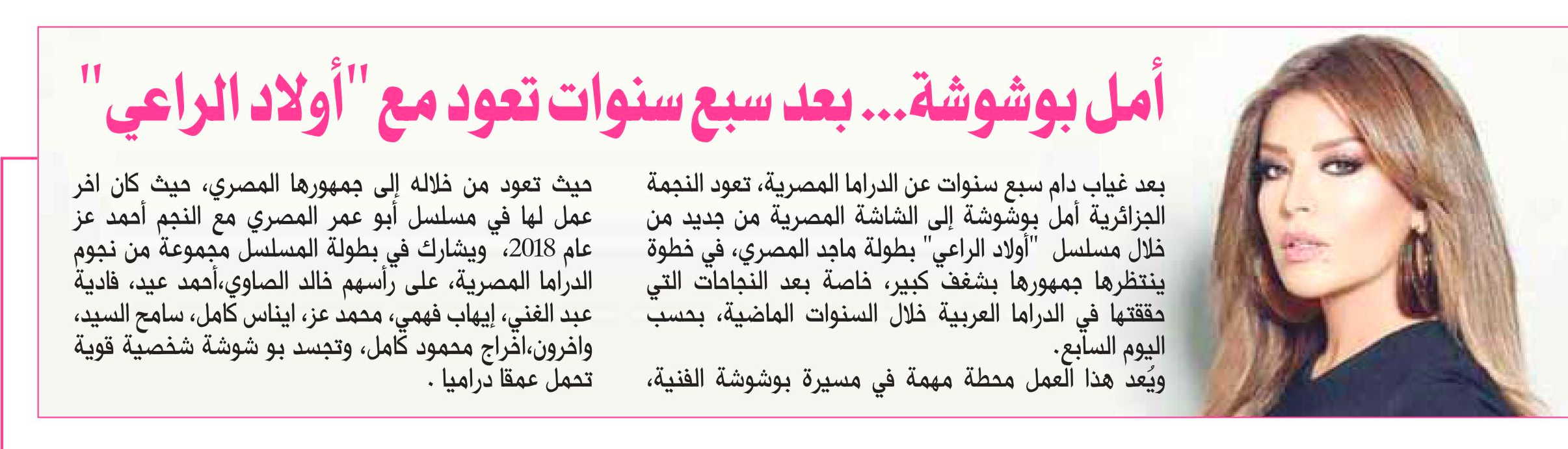 أمل بوشوشة... بعد سبع سنوات تعود مع "أولاد الراعي"

بعد غياب دام سبع سنوات عن الدراما المصرية، تعود النجمة الجزائرية أمل بوشوشة إلى الشاشة المصرية من جديد من خلال مسلسل "أولاد الراعي" بطولة ماجد المصري، في خطوة ينتظرها جمهورها بشغف كبير، خاصة بعد النجاحات التي حققتها في الدراما العربية خلال السنوات الماضية، بحسب اليوم السابع.
ويُعد هذا العمل محطة مهمة في مسيرة بوشوشة الفنية، حيث تعود من خلاله إلى جمهورها المصري، حيث كان اخر عمل لها في مسلسل أبو عمر المصري مع النجم أحمد عز عام 2018، ويشارك في بطولة المسلسل مجموعة من نجوم الدراما المصرية، على رأسهم خالد الصاوي،أحمد عيد، فادية عبد الغني، إيهاب فهمي، محمد عز، ايناس كامل، سامح السيد، واخرون،اخراج محمود كامل، وتجسد بو شوشة شخصية قوية تحمل عمقا دراميا .